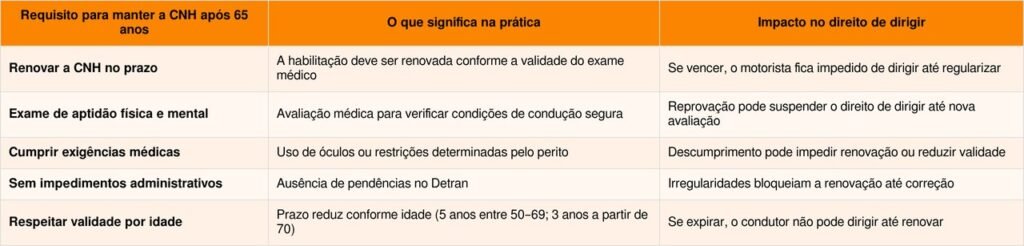 | Requisito para manter a CNH após 65 anos | O que significa na prática | Impacto no direito de dirigir |
|---|---|---|
| Renovar a CNH no prazo | A habilitação deve ser renovada conforme a validade do exame médico | Se vencer, o motorista fica impedido de dirigir até regularizar |
| Exame de aptidão física e mental | Avaliação médica para verificar condições de condução segura | Reprovação pode suspender o direito de dirigir até nova avaliação |
| Cumprir exigências médicas | Uso de óculos ou restrições determinadas pelo perito | Descumprimento pode impedir renovação ou reduzir validade |
| Sem impedimentos administrativos | Ausência de pendências no Detran | Irregularidades bloqueiam a renovação até correção |
| Respeitar validade por idade | Prazo reduz conforme idade (5 anos entre 50–69; 3 anos a partir de 70) | Se expirar, o condutor não pode dirigir até renovar |